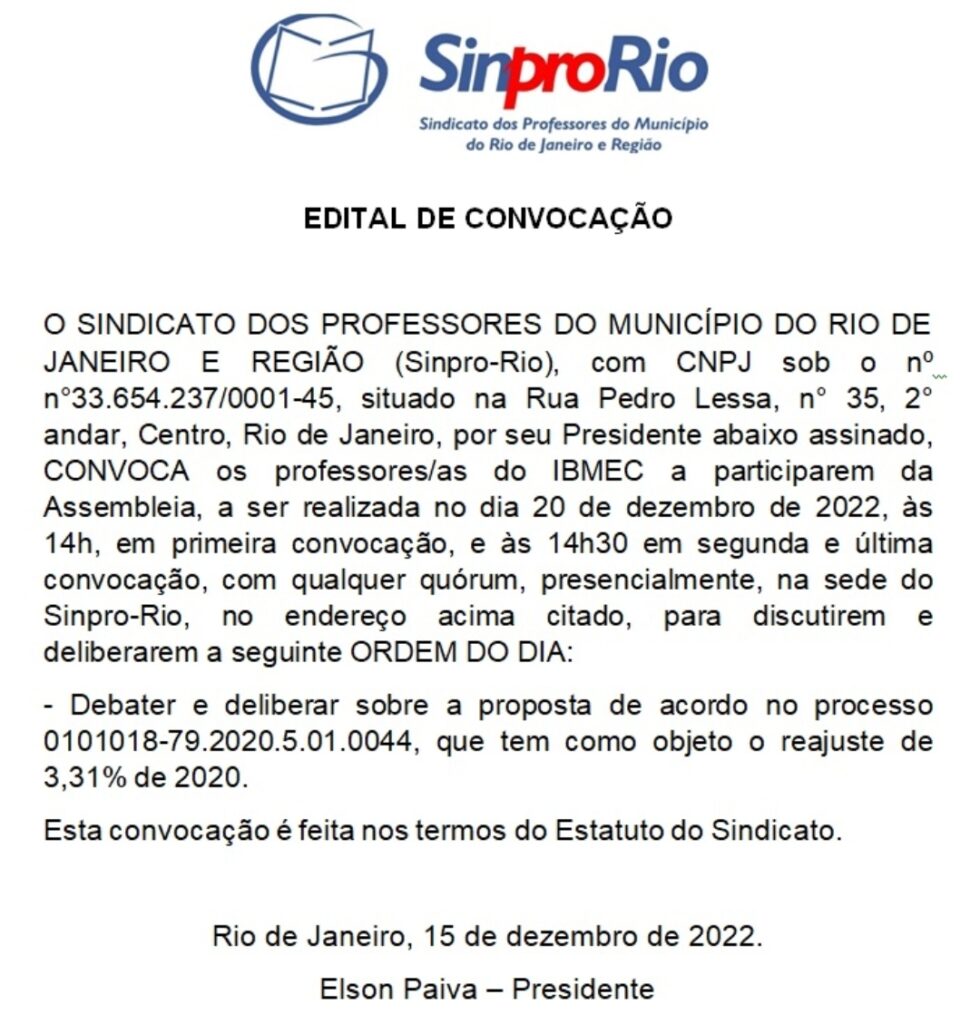 SinproRio

Sindicato dos Professores do Município do Rio de Janeiro e Região

EDITAL DE CONVOCAÇÃO

O SINDICATO DOS PROFESSORES DO MUNICÍPIO DO RIO DE JANEIRO E REGIÃO (Sinpro-Rio), com CNPJ sob o nº n°33.654.237/0001-45, situado na Rua Pedro Lessa, n° 35, 2° andar, Centro, Rio de Janeiro, por seu Presidente abaixo assinado, CONVOCA os professores/as do IBMEC a participarem da Assembleia, a ser realizada no dia 20 de dezembro de 2022, às 14h, em primeira convocação, e às 14h30 em segunda e última convocação, com qualquer quórum, presencialmente, na sede do Sinpro-Rio, no endereço acima citado, para discutirem e deliberarem a seguinte ORDEM DO DIA:

- Debater e deliberar sobre a proposta de acordo no processo 0101018-79.2020.5.01.0044, que tem como objeto o reajuste de 3,31% de 2020.

Esta convocação é feita nos termos do Estatuto do Sindicato.

Rio de Janeiro, 15 de dezembro de 2022.

Elson Paiva – Presidente